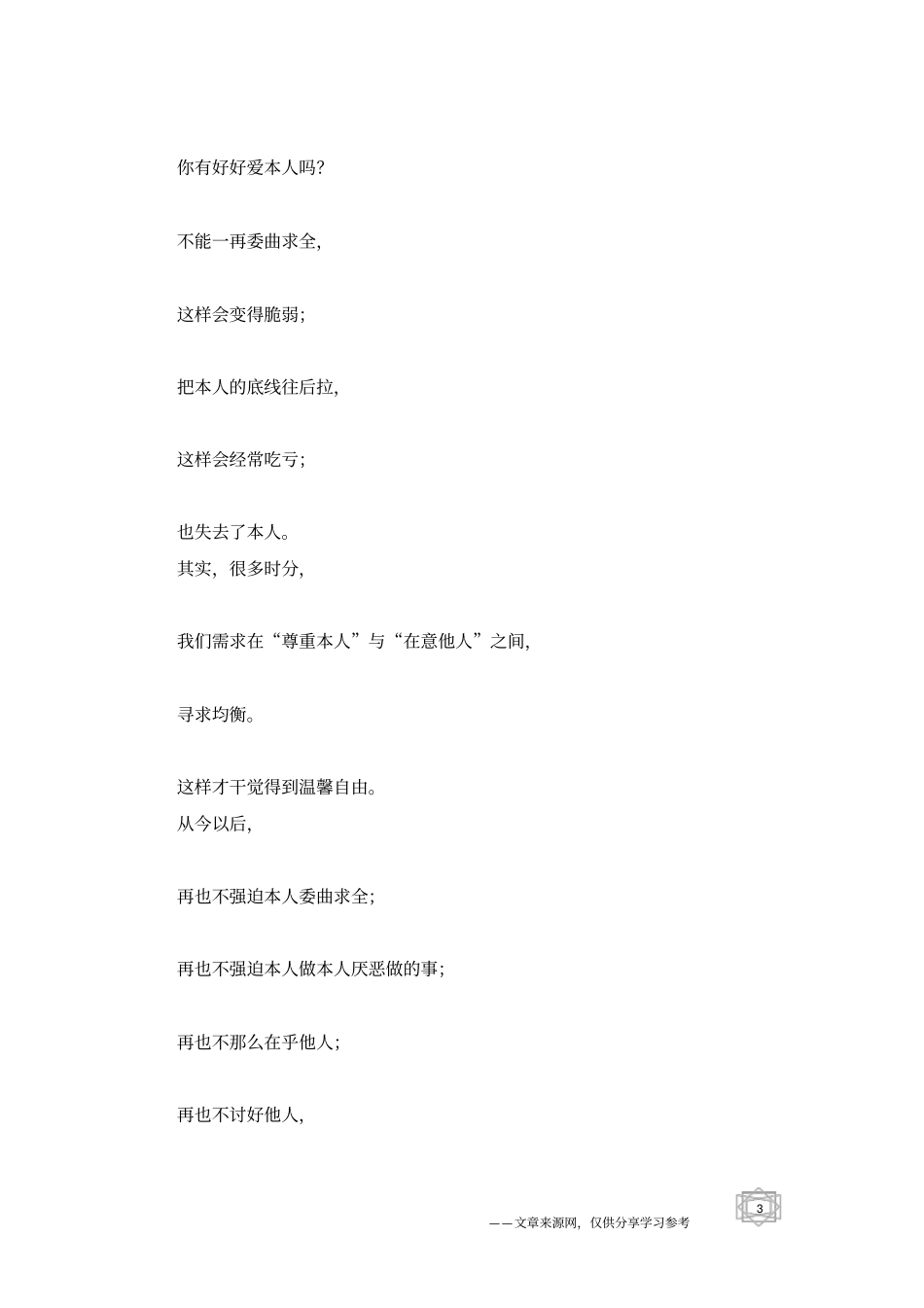 你有好好爱本人吗?

不能一再委曲求全,

这样会变得脆弱;

把本人的底线往后拉,

这样会经常吃亏;

也失去了本人。
其实, 很多时分,

我们需求在“尊重本人”与“在意他人”之间,

寻求均衡。

这样才干觉得到温馨自由。
从今以后,

再也不强迫本人委曲求全;

再也不强迫本人做本人厌恶做的事;

再也不那么在乎他人;

再也不讨好他人,

——文章来源网, 仅供分享学习参考

3